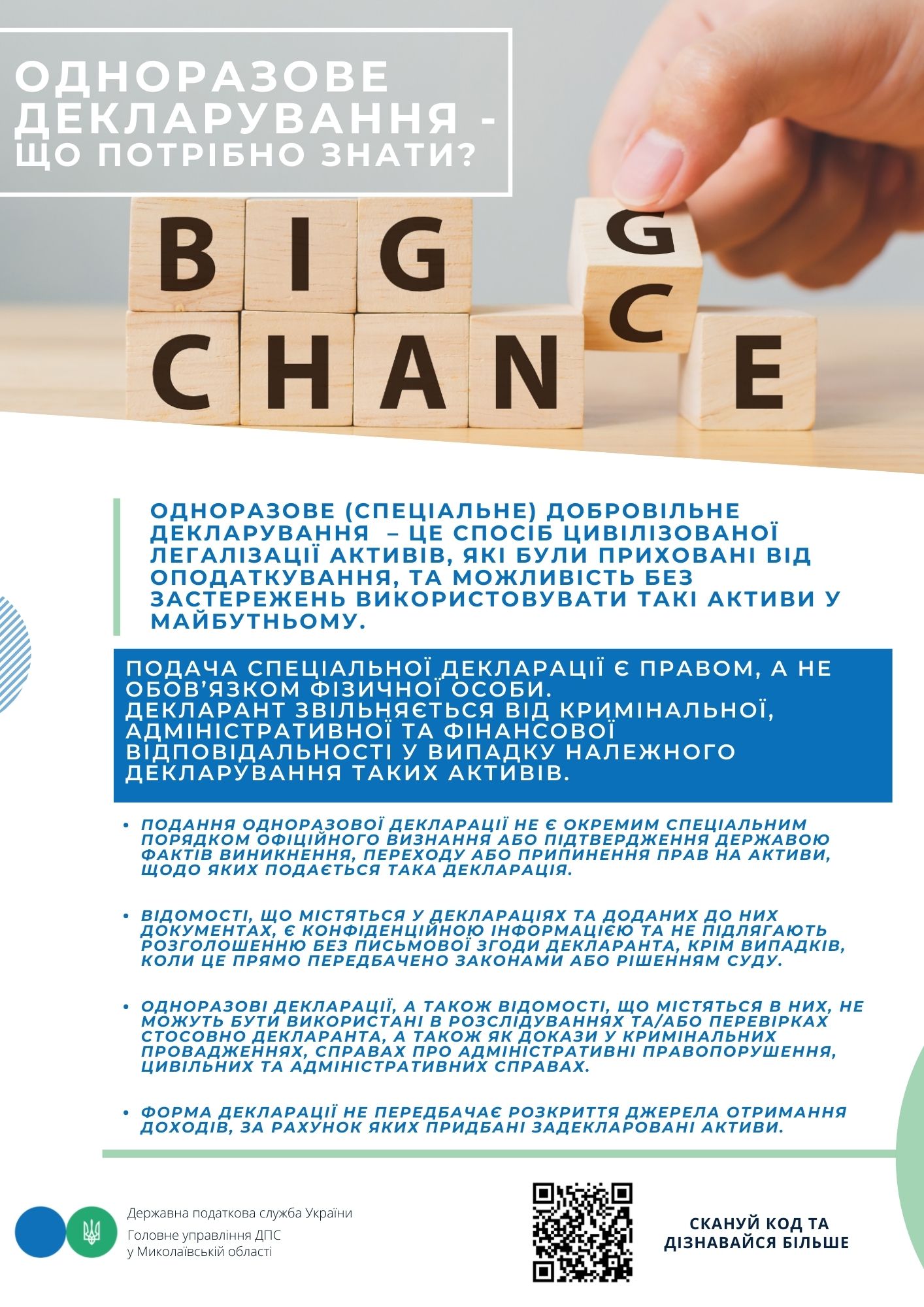 ОДНОРАЗОВЕ ДЕКЛАРУВАННЯ - ЩО ПОТРІБНО ЗНАТИ?

BIG
CHAN G C E

ОДНОРАЗОВЕ (СПЕЦІАЛЬНЕ) ДОБРОВІЛЬНЕ ДЕКЛАРУВАННЯ – ЦЕ СПОСІБ ЦИВІЛІЗОВАНОЇ ЛЕГАЛІЗАЦІЇ АКТИВІВ, ЯКІ БУЛИ ПРИХОВАНІ ВІД ОПОДАТКУВАННЯ, ТА МОЖЛИВІСТЬ БЕЗ ЗАСТЕРЕЖЕНЬ ВИКОРИСТОВУВАТИ ТАКІ АКТИВИ У МАЙБУТНЬОМУ.

ПОДАЧА СПЕЦІАЛЬНОЇ ДЕКЛАРАЦІЇ Є ПРАВОМ, А НЕ ОБОВ'ЯЗКОМ ФІЗИЧНОЇ ОСОБИ.
ДЕКЛАРАНТ ЗВІЛЬНЯЄТЬСЯ ВІД КРИМІНАЛЬНОЇ, АДМІНІСТРАТИВНОЇ ТА ФІНАНСОВОЇ ВІДПОВІДАЛЬНОСТІ У ВИПАДКУ НАЛЕЖНОГО ДЕКЛАРУВАННЯ ТАКИХ АКТИВІВ.

• ПОДАННЯ ОДНОРАЗОВОЇ ДЕКЛАРАЦІЇ НЕ Є ОКРЕМИМ СПЕЦІАЛЬНИМ ПОРЯДКОМ ОФІЦІЙНОГО ВИЗНАННЯ АБО ПІДТВЕРДЖЕННЯ ДЕРЖАВОЮ ФАКТІВ ВИНИКНЕННЯ, ПЕРЕХОДУ АБО ПРИПИНЕННЯ ПРАВ НА АКТИВИ, ЩОДО ЯКИХ ПОДАЄТЬСЯ ТАКА ДЕКЛАРАЦІЯ.

• ВІДОМОСТІ, ЩО МІСТЯТЬСЯ У ДЕКЛАРАЦІЯХ ТА ДОДАНИХ ДО НИХ ДОКУМЕНТАХ, Є КОНФІДЕНЦІЙНОЮ ІНФОРМАЦІЄЮ ТА НЕ ПІДЛЯГАЮТЬ РОЗГОЛОШЕННЮ БЕЗ ПИСЬМОВОЇ ЗГОДИ ДЕКЛАРАНТА, КРІМ ВИПАДКІВ, КОЛИ ЦЕ ПРЯМО ПЕРЕДБАЧЕНО ЗАКОНАМИ АБО РІШЕННЯМ СУДУ.

• ОДНОРАЗОВІ ДЕКЛАРАЦІЇ, А ТАКОЖ ВІДОМОСТІ, ЩО МІСТЯТЬСЯ В НИХ, НЕ МОЖУТЬ БУТИ ВИКОРИСТАНІ В РОЗСЛІДУВАННЯХ ТА/АБО ПЕРЕВІРКАХ СТОСОВНО ДЕКЛАРАНТА, А ТАКОЖ ЯК ДОКАЗИ У КРИМІНАЛЬНИХ ПРОВАДЖЕННЯХ, СПРАВАХ ПРО АДМІНІСТРАТИВНІ ПРАВОПОРУШЕННЯ, ЦИВІЛЬНИХ ТА АДМІНІСТРАТИВНИХ СПРАВАХ.

• ФОРМА ДЕКЛАРАЦІЇ НЕ ПЕРЕДБАЧАЄ РОЗКРИТТЯ ДЖЕРЕЛА ОТРИМАННЯ ДОХОДІВ, ЗА РАХУНОК ЯКИХ ПРИДБАНІ ЗАДЕКЛАРОВАНІ АКТИВИ.

Державна податкова служба України
Головне управління ДПС
у Миколаївській області

СКАНУЙ КОД ТА
ДІЗНАВАЙСЯ БІЛЬШЕ